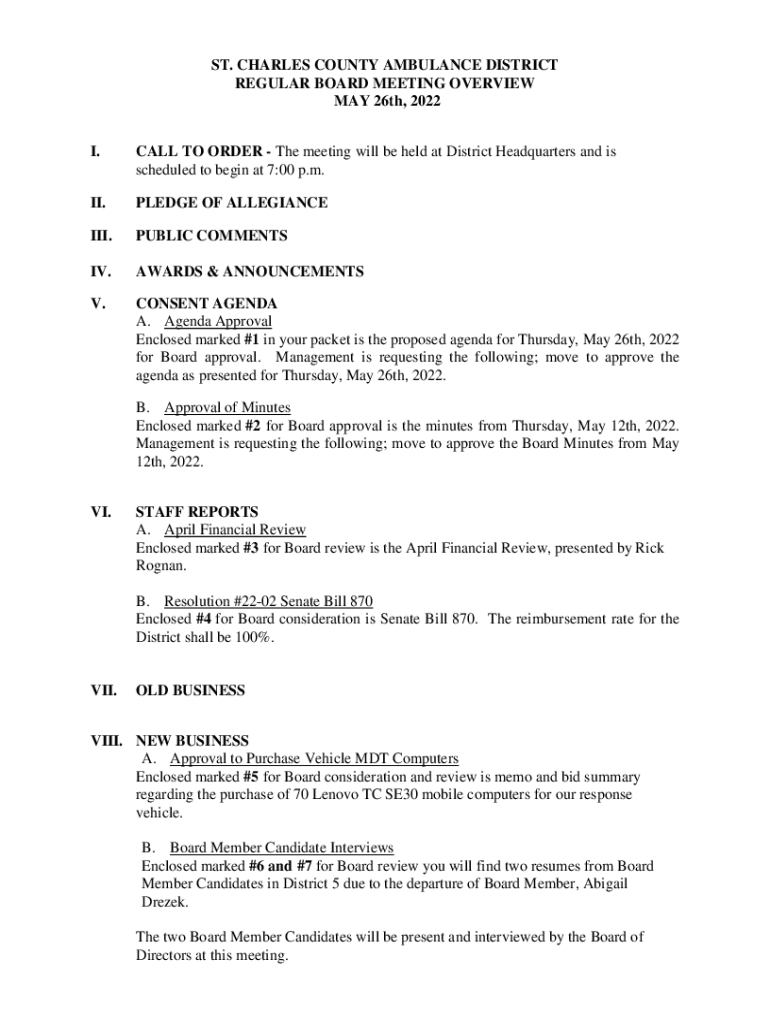 ST. CHARLES COUNTY AMBULANCE DISTRICT
REGULAR BOARD MEETING OVERVIEW
MAY 26th, 2022

I. CALL TO ORDER - The meeting will be held at District Headquarters and is scheduled to begin at 7:00 p.m.

II. PLEDGE OF ALLEGIANCE

III. PUBLIC COMMENTS

IV. AWARDS & ANNOUNCEMENTS

V. CONSENT AGENDA
A. Agenda Approval
Enclosed marked #1 in your packet is the proposed agenda for Thursday, May 26th, 2022 for Board approval. Management is requesting the following; move to approve the agenda as presented for Thursday, May 26th, 2022.

B. Approval of Minutes
Enclosed marked #2 for Board approval is the minutes from Thursday, May 12th, 2022. Management is requesting the following; move to approve the Board Minutes from May 12th, 2022.

VI. STAFF REPORTS
A. April Financial Review
Enclosed marked #3 for Board review is the April Financial Review, presented by Rick Rognan.

B. Resolution #22-02 Senate Bill 870
Enclosed #4 for Board consideration is Senate Bill 870. The reimbursement rate for the District shall be 100%.

VII. OLD BUSINESS

VIII. NEW BUSINESS
A. Approval to Purchase Vehicle MDT Computers
Enclosed marked #5 for Board consideration and review is memo and bid summary regarding the purchase of 70 Lenovo TC SE30 mobile computers for our response vehicle.

B. Board Member Candidate Interviews
Enclosed marked #6 and #7 for Board review you will find two resumes from Board Member Candidates in District 5 due to the departure of Board Member, Abigail Drezek.

The two Board Member Candidates will be present and interviewed by the Board of Directors at this meeting.